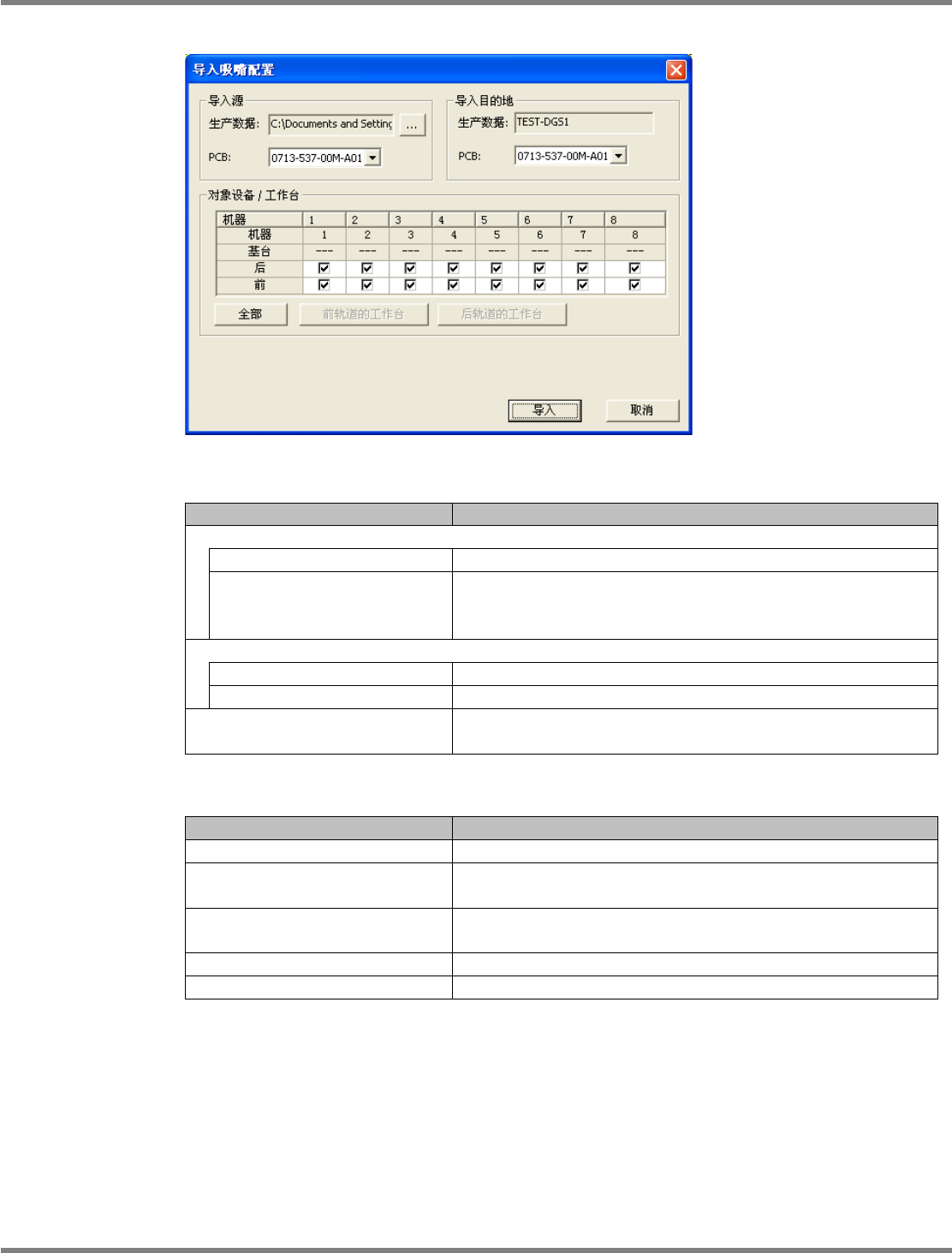 导入吸嘴配置

导入源
生产数据: C:\Documents and Setting ...
PCB: 0713-537-00M-A01

导入目的地
生产数据: TEST-DGS1
PCB: 0713-537-00M-A01

对象设备 / 工作台

| 机器 | 1 | 2 | 3 | 4 | 5 | 6 | 7 | 8 |
|---|---|---|---|---|---|---|---|---|
| 机器 | 1 | 2 | 3 | 4 | 5 | 6 | 7 | 8 |
| 基台 | --- | --- | --- | --- | --- | --- | --- | --- |
| 后 | ☑ | ☑ | ☑ | ☑ | ☑ | ☑ | ☑ | ☑ |
| 前 | ☑ | ☑ | ☑ | ☑ | ☑ | ☑ | ☑ | ☑ |

全部
前轨道的工作台
后轨道的工作台

导入
取消